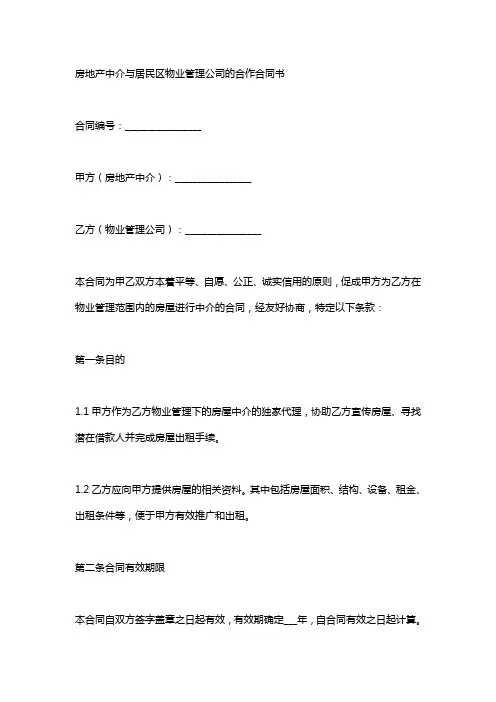 房地产中介与居民区物业管理公司的合作合同书

合同编号：________________

甲方（房地产中介）：________________

乙方（物业管理公司）：________________

本合同为甲乙双方本着平等、自愿、公正、诚实信用的原则，促成甲方为乙方在物业管理范围内的房屋进行中介的合同，经友好协商，特定以下条款：

第一条目的

1.1 甲方作为乙方物业管理下的房屋中介的独家代理，协助乙方宣传房屋、寻找潜在借款人并完成房屋出租手续。

1.2 乙方应向甲方提供房屋的相关资料。其中包括房屋面积、结构、设备、租金、出租条件等，便于甲方有效推广和出租。

第二条合同有效期限

本合同自双方签字盖章之日起有效，有效期确定___年，自合同有效之日起计算。